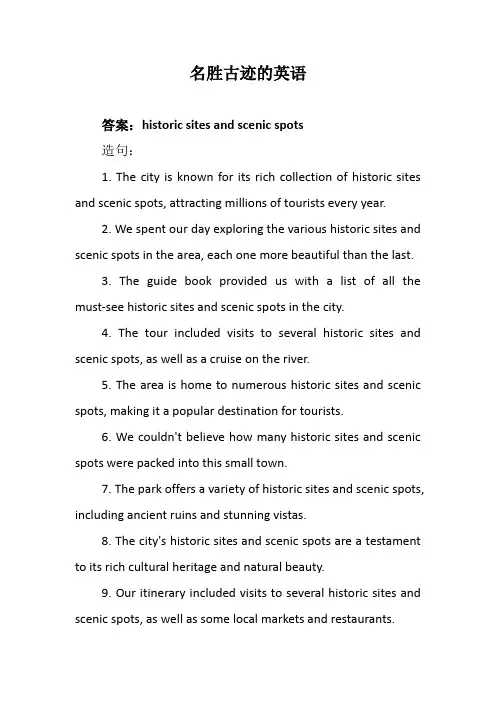 名胜古迹的英语

答案：historic sites and scenic spots

造句：

1. The city is known for its rich collection of historic sites and scenic spots, attracting millions of tourists every year.

2. We spent our day exploring the various historic sites and scenic spots in the area, each one more beautiful than the last.

3. The guide book provided us with a list of all the must-see historic sites and scenic spots in the city.

4. The tour included visits to several historic sites and scenic spots, as well as a cruise on the river.

5. The area is home to numerous historic sites and scenic spots, making it a popular destination for tourists.

6. We couldn't believe how many historic sites and scenic spots were packed into this small town.

7. The park offers a variety of historic sites and scenic spots, including ancient ruins and stunning vistas.

8. The city's historic sites and scenic spots are a testament to its rich cultural heritage and natural beauty.

9. Our itinerary included visits to several historic sites and scenic spots, as well as some local markets and restaurants.